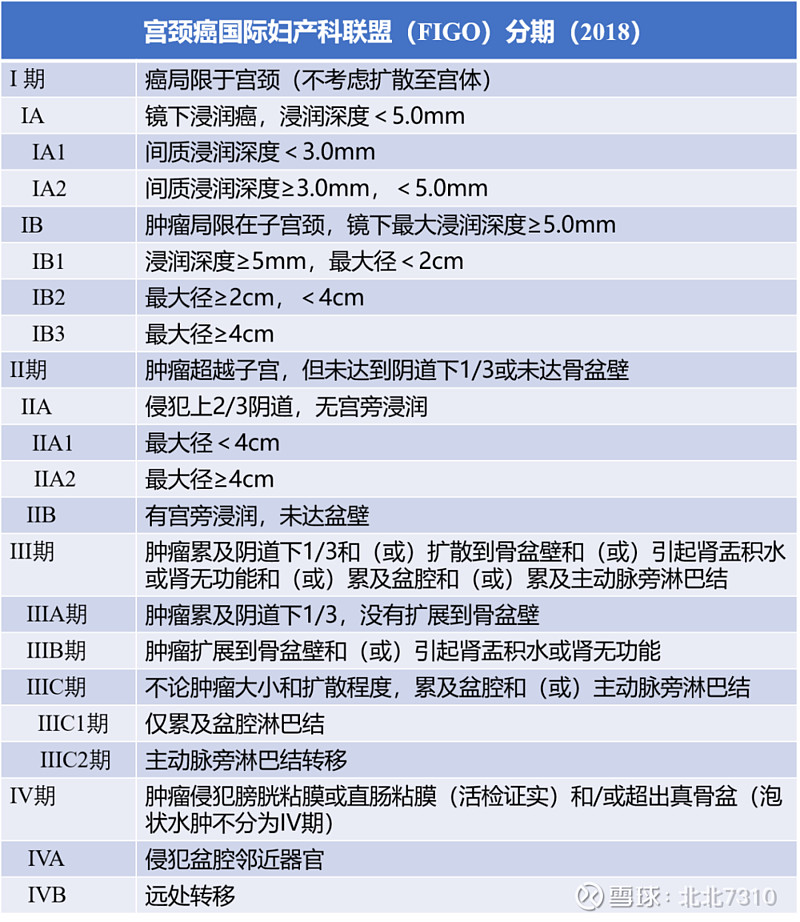 | 宫颈癌国际妇产科联盟（FIGO）分期（2018） | |
|---|---|
| I 期 | 癌局限于宫颈（不考虑扩散至宫体） |
| IA | 镜下浸润癌，浸润深度＜5.0mm |
| IA1 | 间质浸润深度＜3.0mm |
| IA2 | 间质浸润深度≥3.0mm，＜5.0mm |
| IB | 肿瘤局限在子宫颈，镜下最大浸润深度≥5.0mm |
| IB1 | 浸润深度≥5mm，最大径＜2cm |
| IB2 | 最大径≥2cm，＜4cm |
| IB3 | 最大径≥4cm |
| II期 | 肿瘤超越子宫，但未达到阴道下1/3或未达骨盆壁 |
| IIA | 侵犯上2/3阴道，无宫旁浸润 |
| IIA1 | 最大径＜4cm |
| IIA2 | 最大径≥4cm |
| IIB | 有宫旁浸润，未达盆壁 |
| III期 | 肿瘤累及阴道下1/3和（或）扩散到骨盆壁和（或）引起肾盂积水或肾无功能和（或）累及盆腔和（或）累及主动脉旁淋巴结 |
| IIIA期 | 肿瘤累及阴道下1/3，没有扩展到骨盆壁 |
| IIIB期 | 肿瘤扩展到骨盆壁和（或）引起肾盂积水或肾无功能 |
| IIIC期 | 不论肿瘤大小和扩散程度，累及盆腔和（或）主动脉旁淋巴结 |
| IIIC1期 | 仅累及盆腔淋巴结 |
| IIIC2期 | 主动脉旁淋巴结转移 |
| IV期 | 肿瘤侵犯膀胱粘膜或直肠粘膜（活检证实）和/或超出真骨盆（泡状水肿不分为IV期） |
| IVA | 侵犯盆腔邻近器官 |
| IVB | 远处转移 |

雪球：北北7310